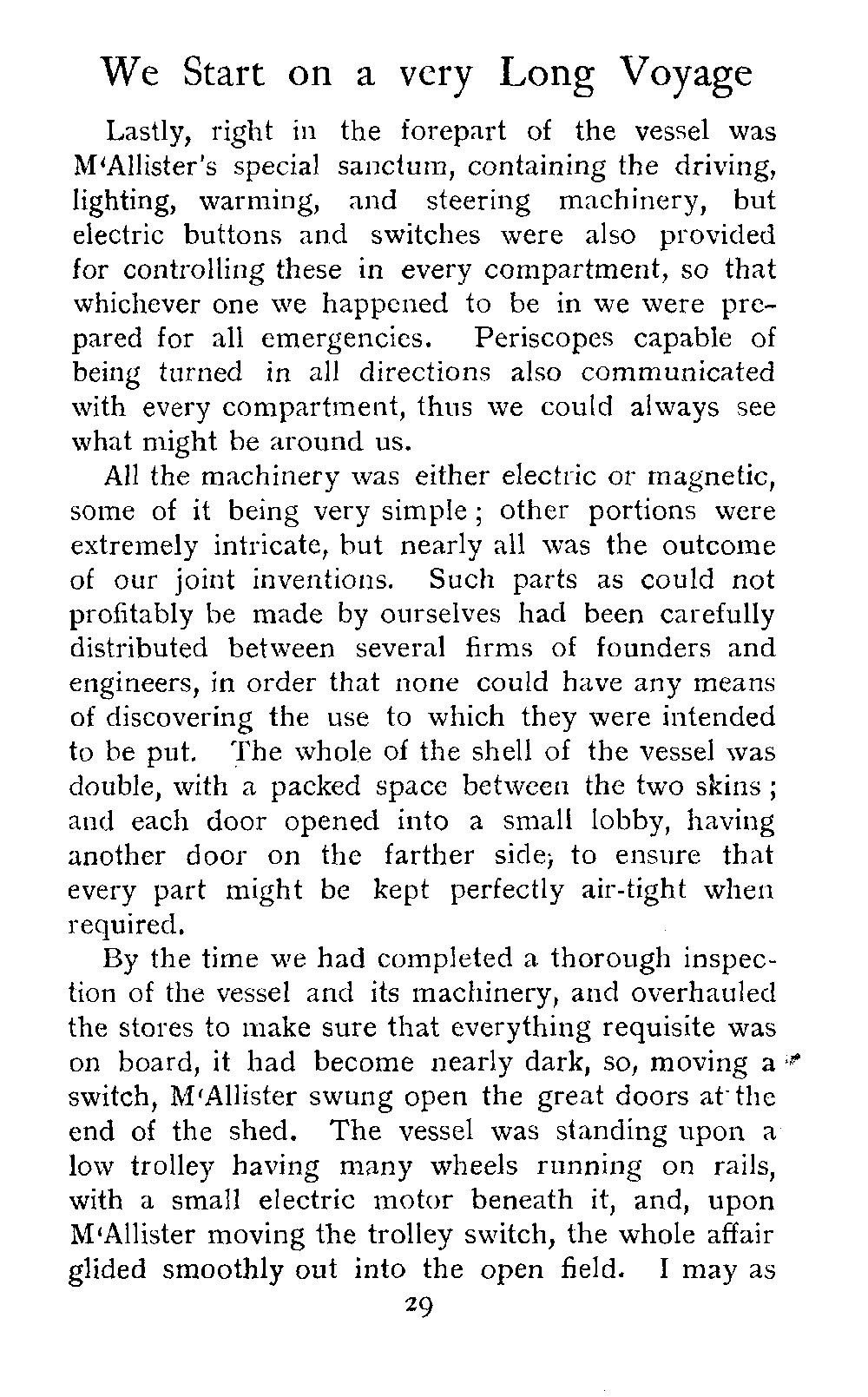 We Start on a very Long Voyage

Lastly, right in the forepart of the vessel was M'Allister's special sanctum, containing the driving, lighting, warming, and steering machinery, but electric buttons and switches were also provided for controlling these in every compartment, so that whichever one we happened to be in we were prepared for all emergencies. Periscopes capable of being turned in all directions also communicated with every compartment, thus we could always see what might be around us.

All the machinery was either electric or magnetic, some of it being very simple; other portions were extremely intricate, but nearly all was the outcome of our joint inventions. Such parts as could not profitably be made by ourselves had been carefully distributed between several firms of founders and engineers, in order that none could have any means of discovering the use to which they were intended to be put. The whole of the shell of the vessel was double, with a packed space between the two skins; and each door opened into a small lobby, having another door on the farther side, to ensure that every part might be kept perfectly air-tight when required.

By the time we had completed a thorough inspection of the vessel and its machinery, and overhauled the stores to make sure that everything requisite was on board, it had become nearly dark, so, moving a switch, M'Allister swung open the great doors at the end of the shed. The vessel was standing upon a low trolley having many wheels running on rails, with a small electric motor beneath it, and, upon M'Allister moving the trolley switch, the whole affair glided smoothly out into the open field. I may as

29